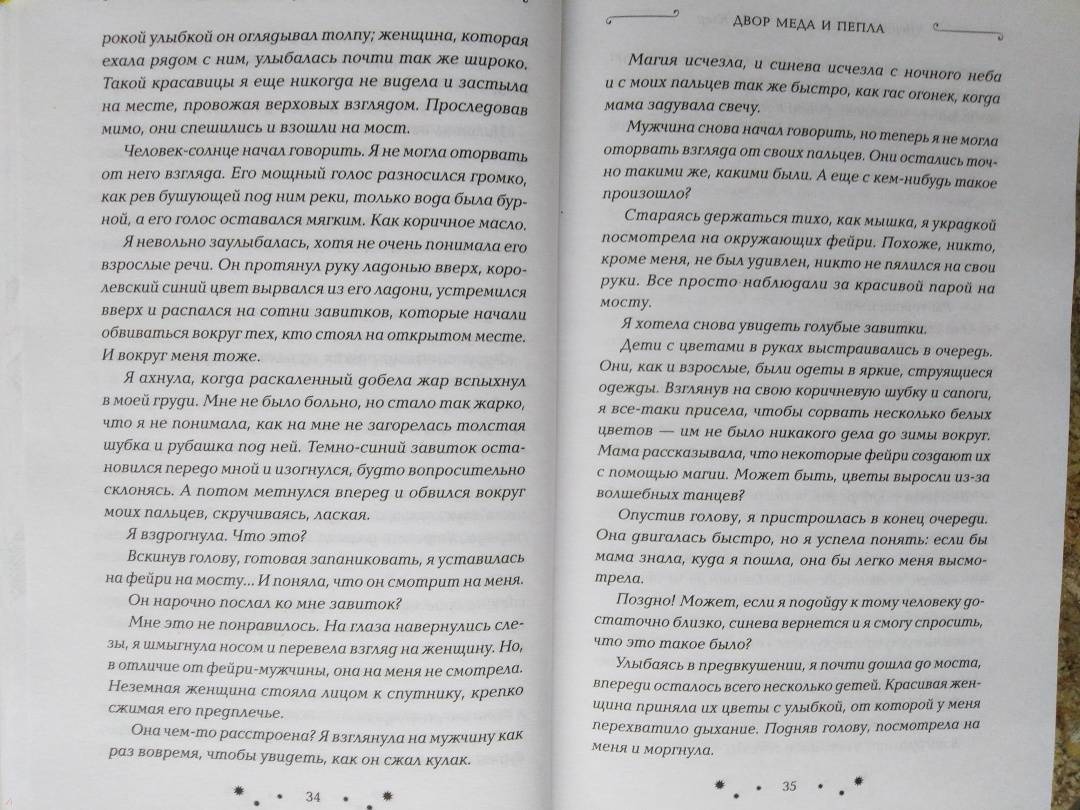 рокой улыбкой он оглядывал толпу; женщина, которая ехала рядом с ним, улыбалась почти так же широко. Такой красавицы я еще никогда не видела и застыла на месте, провожая верховых взглядом. Проследовав мимо, они спешились и взошли на мост.

Человек-солнце начал говорить. Я не могла оторвать от него взгляда. Его мощный голос разносился громко, как рев бушующей под ним реки, только вода была бурной, а его голос оставался мягким. Как коричное масло.

Я невольно заулыбалась, хотя не очень понимала его взрослые речи. Он протянул руку ладонью вверх, королевский синий цвет вырвался из его ладони, устремился вверх и распался на сотни завитков, которые начали обвиваться вокруг тех, кто стоял на открытом месте. И вокруг меня тоже.

Я ахнула, когда раскаленный добела жар вспыхнул в моей груди. Мне не было больно, но стало так жарко, что я не понимала, как на мне не загорелась толстая шубка и рубашка под ней. Темно-синий завиток остановился передо мной и изогнулся, будто вопросительно склонясь. А потом метнулся вперед и обвился вокруг моих пальцев, скручиваясь, лаская.

Я вздрогнула. Что это?

Вскинув голову, готовая запаниковать, я уставилась на фейри на мосту... И поняла, что он смотрит на меня.

Он нарочно послал ко мне завиток?

Мне это не понравилось. На глаза навернулись слезы, я шмыгнула носом и перевела взгляд на женщину. Но, в отличие от фейри-мужчины, она на меня не смотрела. Неземная женщина стояла лицом к спутнику, крепко сжимая его предплечье.

Она чем-то расстроена? Я взглянула на мужчину как раз вовремя, чтобы увидеть, как он сжал кулак.

34

ДВОР МЕДА И ПЕПЛА

Магия исчезла, и синева исчезла с ночного неба и с моих пальцев так же быстро, как гас огонек, когда мама задувала свечу.

Мужчина снова начал говорить, но теперь я не могла оторвать взгляда от своих пальцев. Они остались точно такими же, какими были. А еще с кем-нибудь такое произошло?

Стараясь держаться тихо, как мышка, я украдкой посмотрела на окружающих фейри. Похоже, никто, кроме меня, не был удивлен, никто не пялился на свои руки. Все просто наблюдали за красивой парой на мосту.

Я хотела снова увидеть голубые завитки.

Дети с цветами в руках выстраивались в очередь. Они, как и взрослые, были одеты в яркие, струящиеся одежды. Взглянув на свою коричневую шубку и сапоги, я все-таки присела, чтобы сорвать несколько белых цветов — им не было никакого дела до зимы вокруг. Мама рассказывала, что некоторые фейри создают их с помощью магии. Может быть, цветы выросли из-за волшебных танцев?

Опустив голову, я пристроилась в конец очереди. Она двигалась быстро, но я успела понять: если бы мама знала, куда я пошла, она бы легко меня высмотрела.

Поздно! Может, если я подойду к тому человеку достаточно близко, синева вернется и я смогу спросить, что это такое было?

Улыбаясь в предвкушении, я почти дошла до моста, впереди осталось всего несколько детей. Красивая женщина приняла их цветы с улыбкой, от которой у меня перехватило дыхание. Подняв голову, посмотрела на меня и моргнула.

35